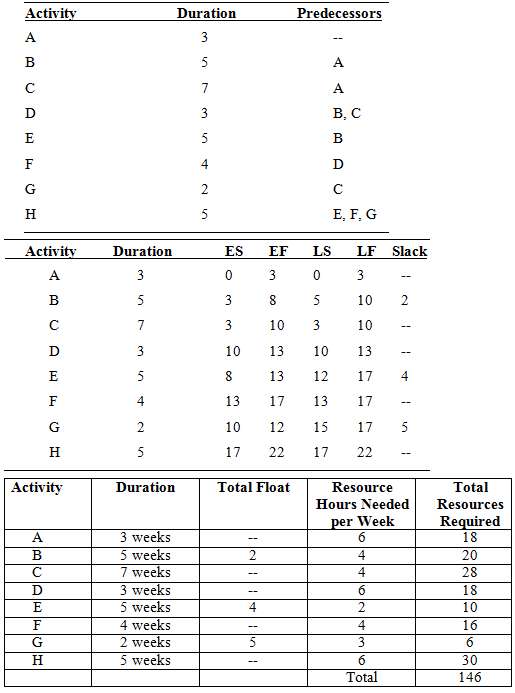 | Activity | Duration | Predecessors |
|---|---|---|
| A | 3 | -- |
| B | 5 | A |
| C | 7 | A |
| D | 3 | B, C |
| E | 5 | B |
| F | 4 | D |
| G | 2 | C |
| H | 5 | E, F, G |

| Activity | Duration | ES | EF | LS | LF | Slack |
|---|---|---|---|---|---|---|
| A | 3 | 0 | 3 | 0 | 3 | -- |
| B | 5 | 3 | 8 | 5 | 10 | 2 |
| C | 7 | 3 | 10 | 3 | 10 | -- |
| D | 3 | 10 | 13 | 10 | 13 | -- |
| E | 5 | 8 | 13 | 12 | 17 | 4 |
| F | 4 | 13 | 17 | 13 | 17 | -- |
| G | 2 | 10 | 12 | 15 | 17 | 5 |
| H | 5 | 17 | 22 | 17 | 22 | -- |

| Activity | Duration | Total Float | Resource Hours Needed per Week | Total Resources Required |
|---|---|---|---|---|
| A | 3 weeks | -- | 6 | 18 |
| B | 5 weeks | 2 | 4 | 20 |
| C | 7 weeks | -- | 4 | 28 |
| D | 3 weeks | -- | 6 | 18 |
| E | 5 weeks | 4 | 2 | 10 |
| F | 4 weeks | -- | 4 | 16 |
| G | 2 weeks | 5 | 3 | 6 |
| H | 5 weeks | -- | 6 | 30 |
| | | | Total | 146 |